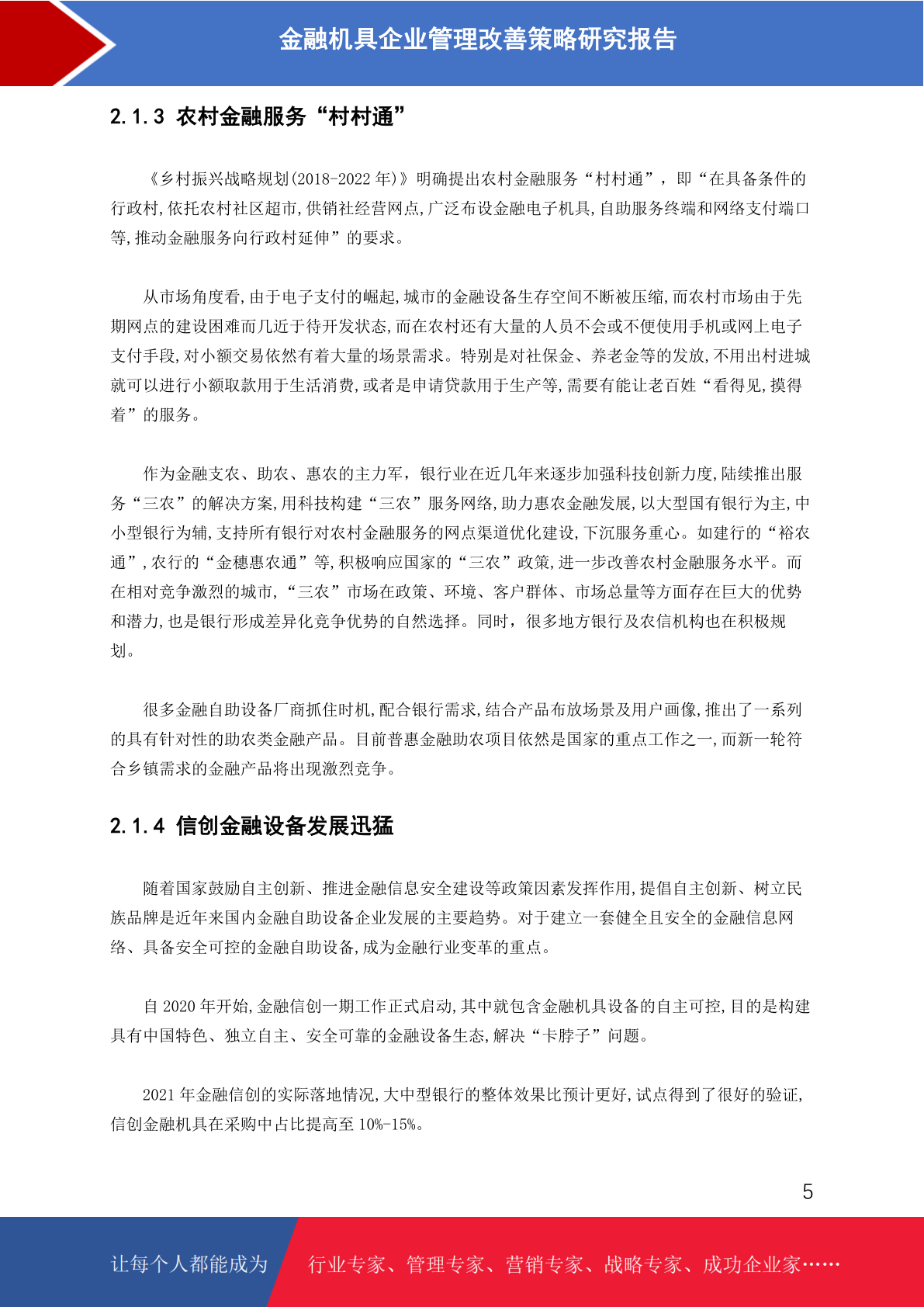 金融机具企业管理改善策略研究报告

2.1.3 农村金融服务“村村通”

《乡村振兴战略规划(2018-2022 年)》明确提出农村金融服务“村村通”，即“在具备条件的行政村,依托农村社区超市,供销社经营网点,广泛布设金融电子机具,自助服务终端和网络支付端口等,推动金融服务向行政村延伸”的要求。

从市场角度看,由于电子支付的崛起,城市的金融设备生存空间不断被压缩,而农村市场由于先期网点的建设困难而几近于待开发状态,而在农村还有大量的人员不会或不便使用手机或网上电子支付手段,对小额交易依然有着大量的场景需求。特别是对社保金、养老金等的发放,不用出村进城就可以进行小额取款用于生活消费,或者是申请贷款用于生产等,需要有能让老百姓“看得见,摸得着”的服务。

作为金融支农、助农、惠农的主力军，银行业在近几年来逐步加强科技创新力度,陆续推出服务“三农”的解决方案,用科技构建“三农”服务网络,助力惠农金融发展,以大型国有银行为主,中小型银行为辅,支持所有银行对农村金融服务的网点渠道优化建设,下沉服务重心。如建行的“裕农通”,农行的“金穗惠农通”等,积极响应国家的“三农”政策,进一步改善农村金融服务水平。而在相对竞争激烈的城市,“三农”市场在政策、环境、客户群体、市场总量等方面存在巨大的优势和潜力,也是银行形成差异化竞争优势的自然选择。同时，很多地方银行及农信机构也在积极规划。

很多金融自助设备厂商抓住时机,配合银行需求,结合产品布放场景及用户画像,推出了一系列的具有针对性的助农类金融产品。目前普惠金融助农项目依然是国家的重点工作之一,而新一轮符合乡镇需求的金融产品将出现激烈竞争。

2.1.4 信创金融设备发展迅猛

随着国家鼓励自主创新、推进金融信息安全建设等政策因素发挥作用,提倡自主创新、树立民族品牌是近年来国内金融自助设备企业发展的主要趋势。对于建立一套健全且安全的金融信息网络、具备安全可控的金融自助设备,成为金融行业变革的重点。

自 2020 年开始,金融信创一期工作正式启动,其中就包含金融机具设备的自主可控,目的是构建具有中国特色、独立自主、安全可靠的金融设备生态,解决“卡脖子”问题。

2021 年金融信创的实际落地情况,大中型银行的整体效果比预计更好,试点得到了很好的验证,信创金融机具在采购中占比提高至 10%-15%。

5

让每个人都能成为 行业专家、管理专家、营销专家、战略专家、成功企业家……